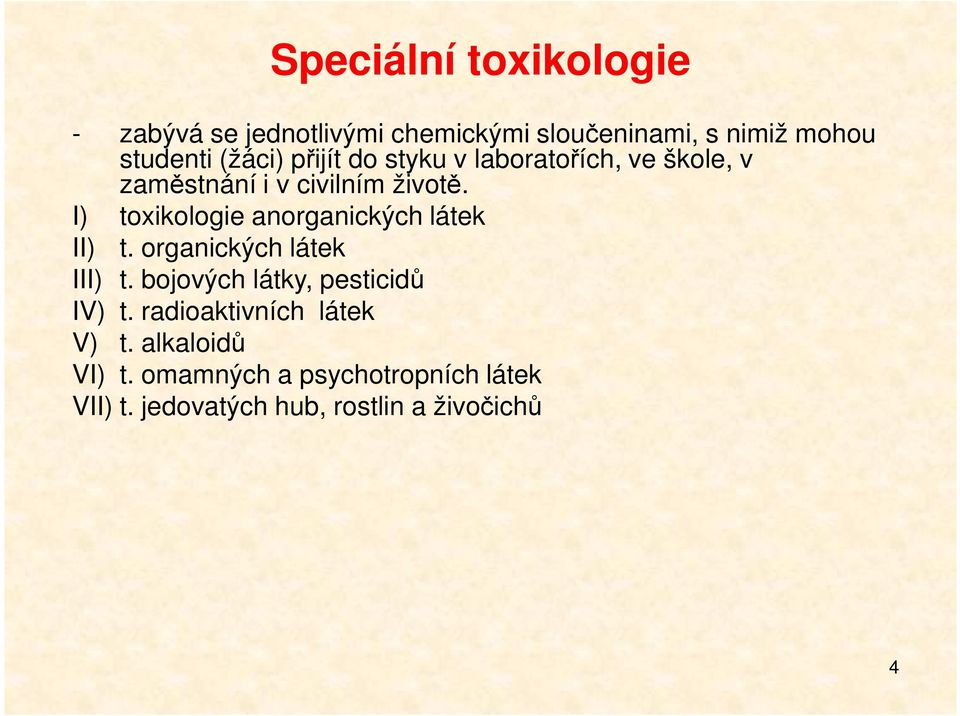 Speciální toxikologie

- zabývá se jednotlivými chemickými sloučeninami, s nimiž mohou studenti (žáci) přijít do styku v laboratořích, ve škole, v zaměstnání i v civilním životě.

I) toxikologie anorganických látek
II) t. organických látek
III) t. bojových látky, pesticidů
IV) t. radioaktivních látek
V) t. alkaloidů
VI) t. omamných a psychotropních látek
VII) t. jedovatých hub, rostlin a živočichů

4